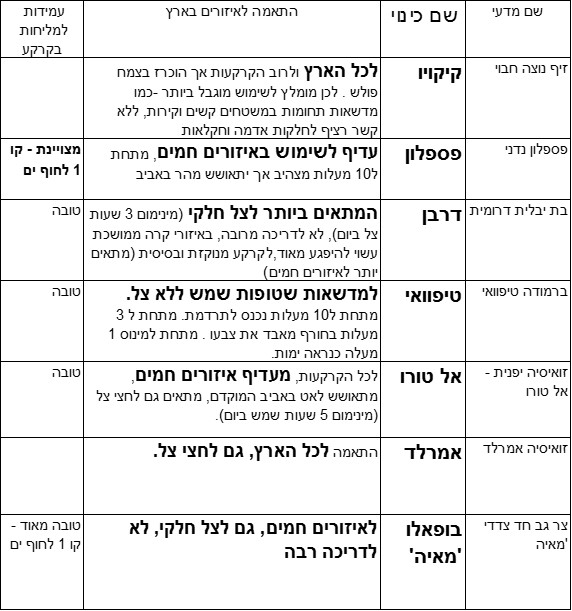 | שם מדעי | שם כינוי | התאמה לאיזורים בארץ | עמידות למליחות בקרקע |
|---|---|---|---|
| זיף נוצה חבוי | קיקויו | לכל הארץ ולרוב הקרקעות אך הוכרז בצמח פולש . לכן מומלץ לשימוש מוגבל ביותר -כמו מדשאות תחומות במשטחים קשים וקירות, ללא קשר רציף לחלקות אדמה וחקלאות | |
| פספלון נדני | פספלון | עדיף לשימוש באיזורים חמים, מתחת ל10 מעלות מצהיב אך יתאושש מהר באביב | מצויינת - קו 1 לחוף ים |
| בת יבלית דרומית | דרבן | המתאים ביותר לצל חלקי (מינימום 3 שעות צל ביום), לא לדריכה מרובה, באיזורי קרה ממושכת עשוי להיפגע מאוד,לקרקע מנוקזת ובסיסית (מתאים יותר לאיזורים חמים) | טובה |
| ברמודה טיפוואי | טיפוואי | למדשאות שטופות שמש ללא צל. מתחת ל10 מעלות נכנס לתרדמת. מתחת ל 3 מעלות בחורף מאבד את צבעו . מתחת למינוס 1 מעלה כנראה ימות. | טובה |
| זואיסיה יפנית - אל טורו | אל טורו | לכל הקרקעות, מעדיף איזורים חמים, מתאושש לאט באביב המוקדם, מתאים גם לחצי צל (מינימום 5 שעות שמש ביום). | טובה |
| זואיסיה אמרלד | אמרלד | התאמה לכל הארץ, גם לחצי צל. | |
| צר גב חד צדדי 'מאיה | בופאלו 'מאיה' | לאיזורים חמים, גם לצל חלקי, לא לדריכה רבה | טובה מאוד - קו 1 לחוף ים |